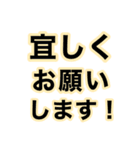 宜しく
お願い
します！